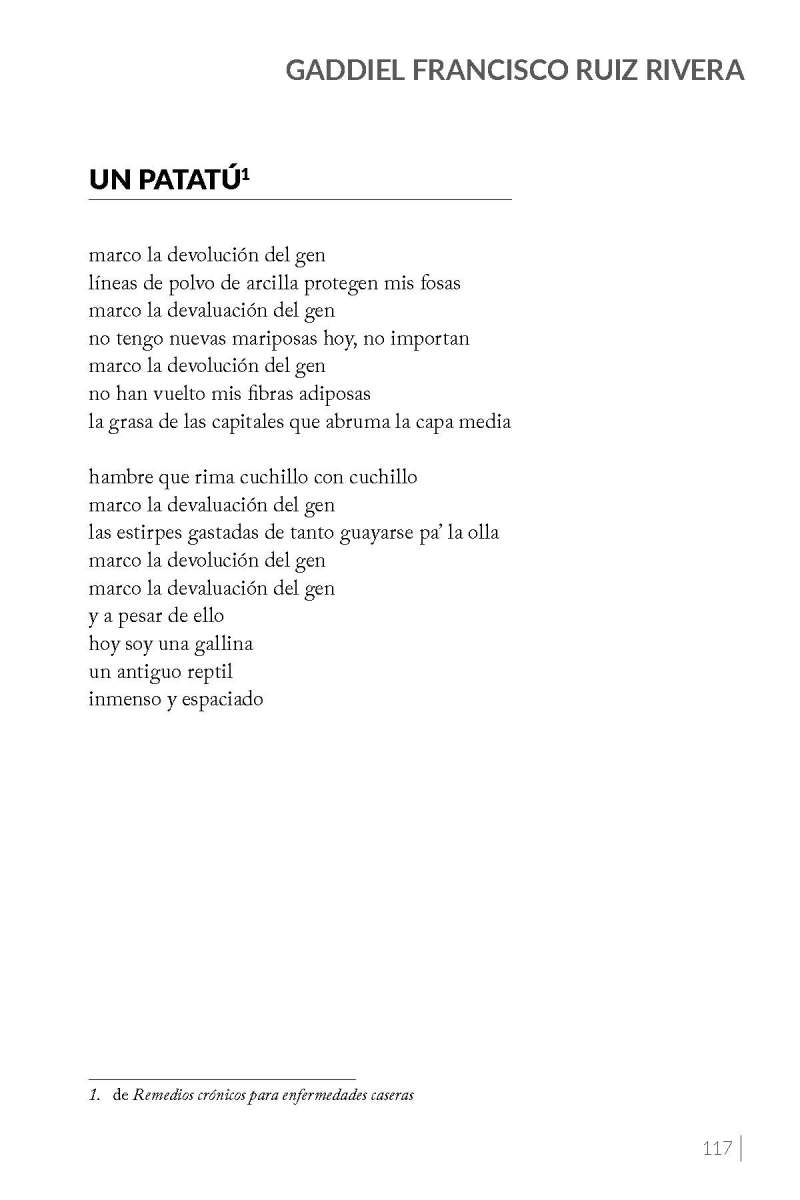 GADDIEL FRANCISCO RUIZ RIVERA

UN PATATÚ$^1$

marco la devolución del gen
líneas de polvo de arcilla protegen mis fosas
marco la devaluación del gen
no tengo nuevas mariposas hoy, no importan
marco la devolución del gen
no han vuelto mis fibras adiposas
la grasa de las capitales que abruma la capa media

hambre que rima cuchillo con cuchillo
marco la devaluación del gen
las estirpes gastadas de tanto guayarse pa' la olla
marco la devolución del gen
marco la devaluación del gen
y a pesar de ello
hoy soy una gallina
un antiguo reptil
inmenso y espaciado

1. de Remedios crónicos para enfermedades caseras

117